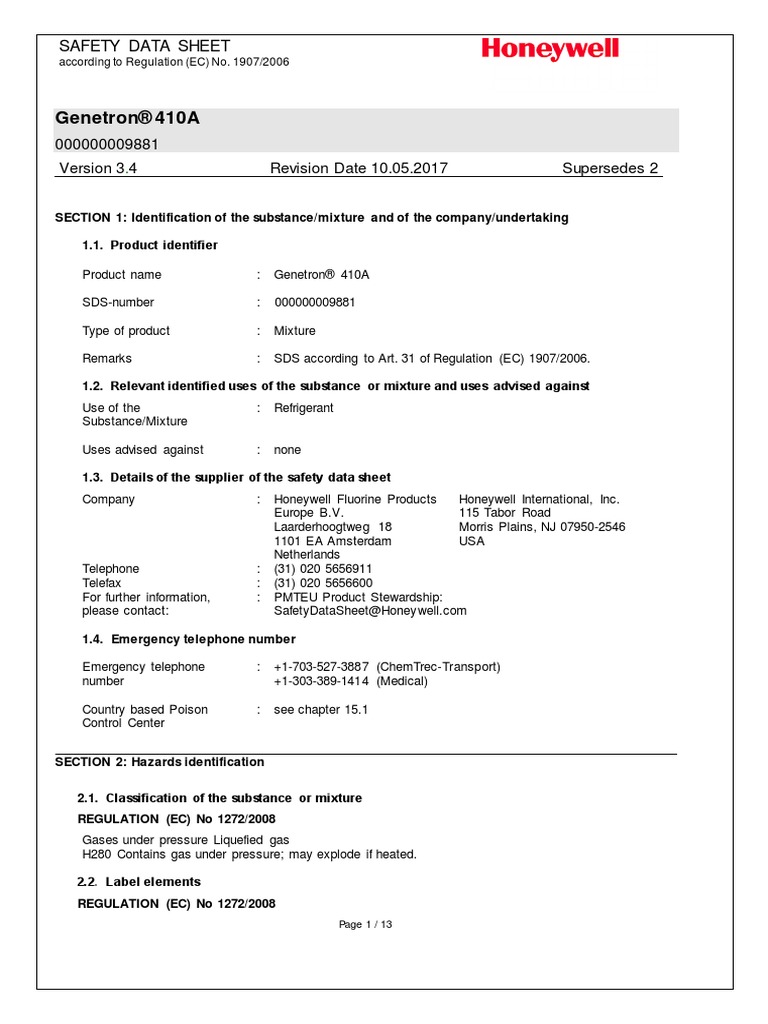 SAFETY DATA SHEET
according to Regulation (EC) No. 1907/2006

Honeywell

Genetron® 410A
000000009881

Version 3.4 Revision Date 10.05.2017 Supersedes 2

SECTION 1: Identification of the substance/mixture and of the company/undertaking

1.1. Product identifier

Product name : Genetron® 410A

SDS-number : 000000009881

Type of product : Mixture

Remarks : SDS according to Art. 31 of Regulation (EC) 1907/2006.

1.2. Relevant identified uses of the substance or mixture and uses advised against

Use of the Substance/Mixture : Refrigerant

Uses advised against : none

1.3. Details of the supplier of the safety data sheet

Company : Honeywell Fluorine Products Europe B.V.
Laarderhoogtweg 18
1101 EA Amsterdam
Netherlands

Honeywell International, Inc.
115 Tabor Road
Morris Plains, NJ 07950-2546
USA

Telephone : (31) 020 5656911
Telefax : (31) 020 5656600
For further information, please contact: : PMTEU Product Stewardship:
SafetyDataSheet@Honeywell.com

1.4. Emergency telephone number

Emergency telephone number : +1-703-527-3887 (ChemTrec-Transport)
+1-303-389-1414 (Medical)

Country based Poison Control Center : see chapter 15.1

SECTION 2: Hazards identification

2.1. Classification of the substance or mixture

REGULATION (EC) No 1272/2008

Gases under pressure Liquefied gas
H280 Contains gas under pressure; may explode if heated.

2.2. Label elements

REGULATION (EC) No 1272/2008

Page 1 / 13